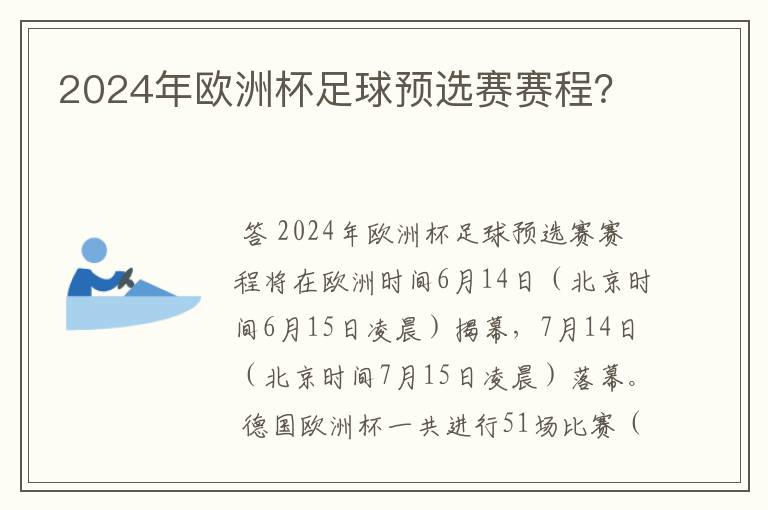 2024年欧洲杯足球预选赛赛程?

答 2024年欧洲杯足球预选赛赛程将在欧洲时间6月14日（北京时间6月15日凌晨）揭幕，7月14日（北京时间7月15日凌晨）落幕。德国欧洲杯一共进行51场比赛（